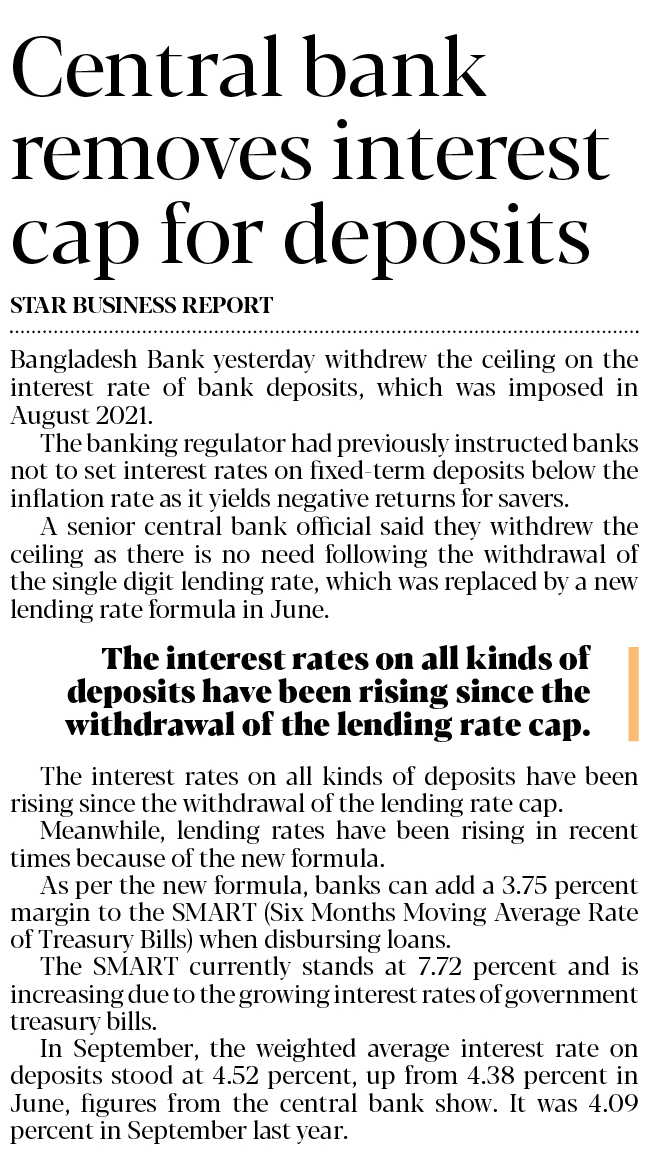 Central bank removes interest cap for deposits

STAR BUSINESS REPORT

Bangladesh Bank yesterday withdrew the ceiling on the interest rate of bank deposits, which was imposed in August 2021.

The banking regulator had previously instructed banks not to set interest rates on fixed-term deposits below the inflation rate as it yields negative returns for savers.

A senior central bank official said they withdrew the ceiling as there is no need following the withdrawal of the single digit lending rate, which was replaced by a new lending rate formula in June.

The interest rates on all kinds of deposits have been rising since the withdrawal of the lending rate cap.

The interest rates on all kinds of deposits have been rising since the withdrawal of the lending rate cap.

Meanwhile, lending rates have been rising in recent times because of the new formula.

As per the new formula, banks can add a 3.75 percent margin to the SMART (Six Months Moving Average Rate of Treasury Bills) when disbursing loans.

The SMART currently stands at 7.72 percent and is increasing due to the growing interest rates of government treasury bills.

In September, the weighted average interest rate on deposits stood at 4.52 percent, up from 4.38 percent in June, figures from the central bank show. It was 4.09 percent in September last year.